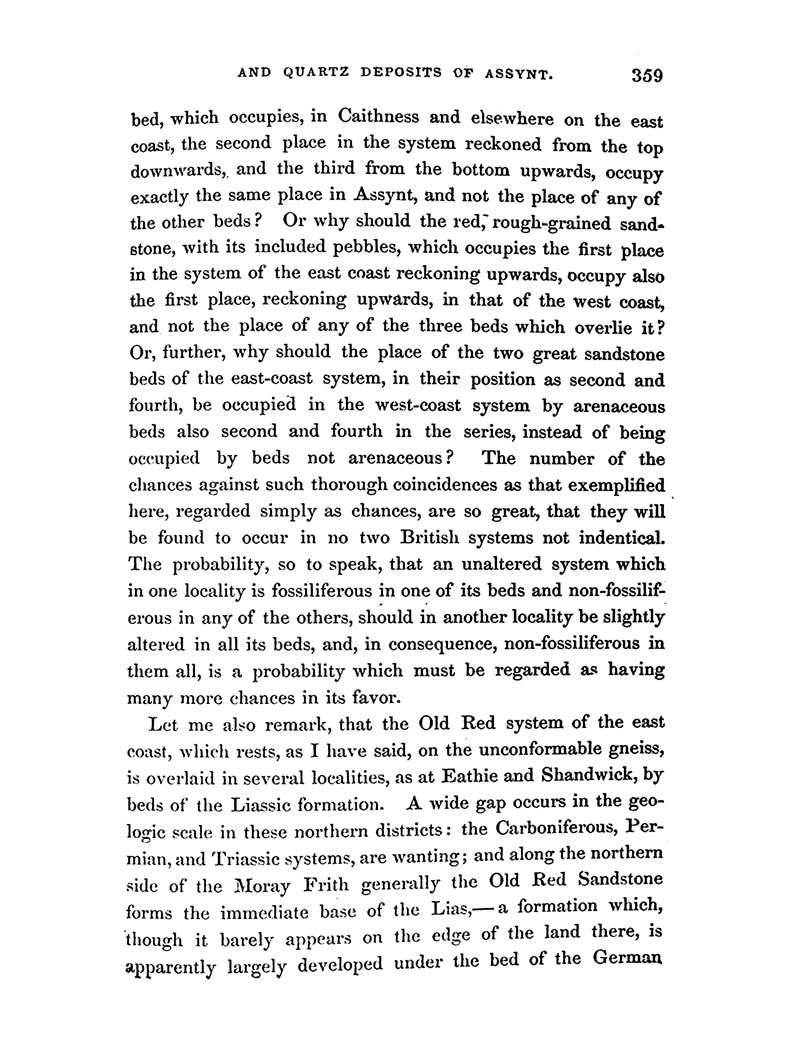 AND QUARTZ DEPOSITS OF ASSYNT. 359

bed, which occupies, in Caithness and elsewhere on the east coast, the second place in the system reckoned from the top downwards, and the third from the bottom upwards, occupy exactly the same place in Assynt, and not the place of any of the other beds? Or why should the red, rough-grained sandstone, with its included pebbles, which occupies the first place in the system of the east coast reckoning upwards, occupy also the first place, reckoning upwards, in that of the west coast, and not the place of any of the three beds which overlie it? Or, further, why should the place of the two great sandstone beds of the east-coast system, in their position as second and fourth, be occupied in the west-coast system by arenaceous beds also second and fourth in the series, instead of being occupied by beds not arenaceous? The number of the chances against such thorough coincidences as that exemplified here, regarded simply as chances, are so great, that they will be found to occur in no two British systems not indentical. The probability, so to speak, that an unaltered system which in one locality is fossiliferous in one of its beds and non-fossiliferous in any of the others, should in another locality be slightly altered in all its beds, and, in consequence, non-fossiliferous in them all, is a probability which must be regarded as having many more chances in its favor.

Let me also remark, that the Old Red system of the east coast, which rests, as I have said, on the unconformable gneiss, is overlaid in several localities, as at Eathie and Shandwick, by beds of the Liassic formation. A wide gap occurs in the geologic scale in these northern districts: the Carboniferous, Permian, and Triassic systems, are wanting; and along the northern side of the Moray Frith generally the Old Red Sandstone forms the immediate base of the Lias,—a formation which, though it barely appears on the edge of the land there, is apparently largely developed under the bed of the German